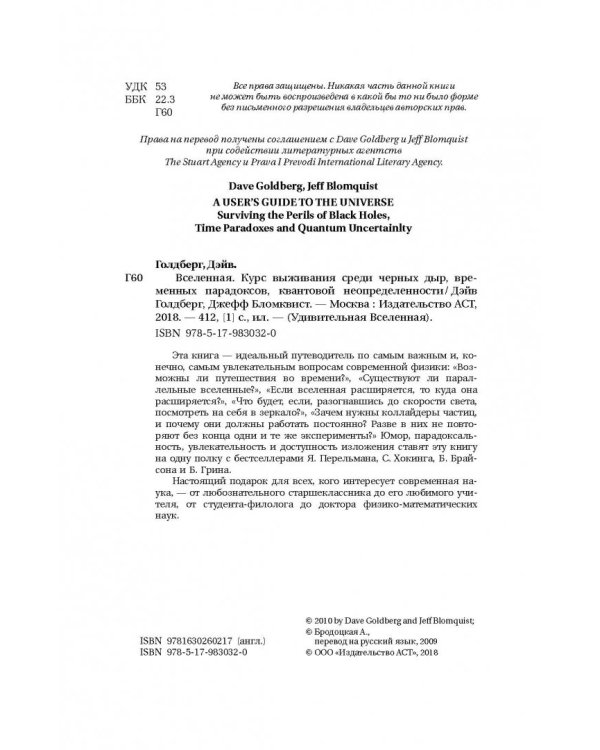 УДК 53
ББК 22.3
Г60

Все права защищены. Никакая часть данной книги не может быть воспроизведена в какой бы то ни было форме без письменного разрешения владельцев авторских прав.

Права на перевод получены соглашением с Dave Goldberg и Jeff Blomquist при содействии литературных агентств The Stuart Agency и Prava I Prevodi International Literary Agency.

Dave Goldberg, Jeff Blomquist
A USER'S GUIDE TO THE UNIVERSE
Surviving the Perils of Black Holes, Time Paradoxes and Quantum Uncertainty

Голдберг, Дэйв.
Г60 Вселенная. Курс выживания среди черных дыр, временных парадоксов, квантовой неопределенности / Дэйв Голдберг, Джефф Бломквист. — Москва : Издательство АСТ, 2018. — 412, [1] с., ил. — (Удивительная Вселенная).
ISBN 978-5-17-983032-0

Эта книга — идеальный путеводитель по самым важным и, конечно, самым увлекательным вопросам современной физики: «Возможны ли путешествия во времени?», «Существуют ли параллельные вселенные?», «Если вселенная расширяется, то куда она расширяется?», «Что будет, если, разогнавшись до скорости света, посмотреть на себя в зеркало?», «Зачем нужны коллайдеры частиц, и почему они должны работать постоянно? Разве в них не повторяют без конца одни и те же эксперименты?» Юмор, парадоксальность, увлекательность и доступность изложения ставят эту книгу на одну полку с бестселлерами Я. Перельмана, С. Хокинга, Б. Брайсона и Б. Грина.

Настоящий подарок для всех, кого интересует современная наука, — от любознательного старшеклассника до его любимого учителя, от студента-филолога до доктора физико-математических наук.

ISBN 9781630260217 (англ.)
ISBN 978-5-17-983032-0

© 2010 by Dave Goldberg and Jeff Blomquist;
© Бродоцкая А., перевод на русский язык, 2009
© ООО «Издательство АСТ», 2018